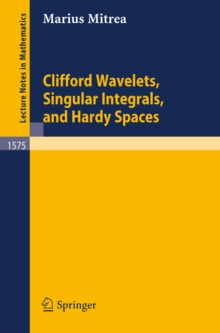 Lecture Notes in Mathematics

Marius Mitrea

Clifford Wavelets, Singular Integrals, and Hardy Spaces

1575

Springer